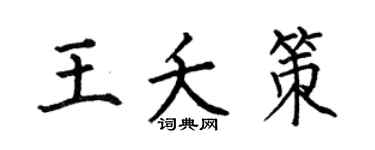 王夭策
词典网